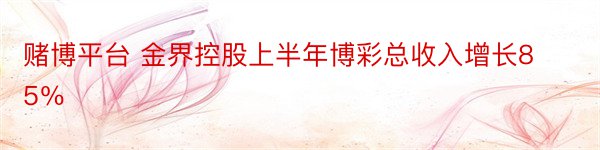 赌博平台 金界控股上半年博彩总收入增长85%